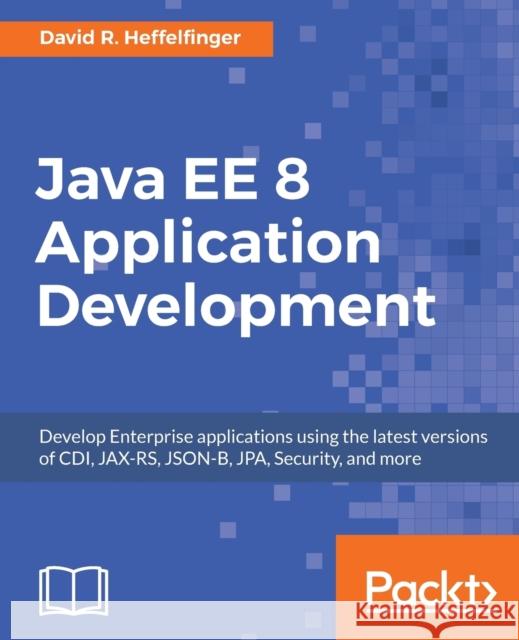 David R. Heffelfinger

Java EE 8 Application Development

Develop Enterprise applications using the latest versions of CDI, JAX-RS, JSON-B, JPA, Security, and more

Packt>